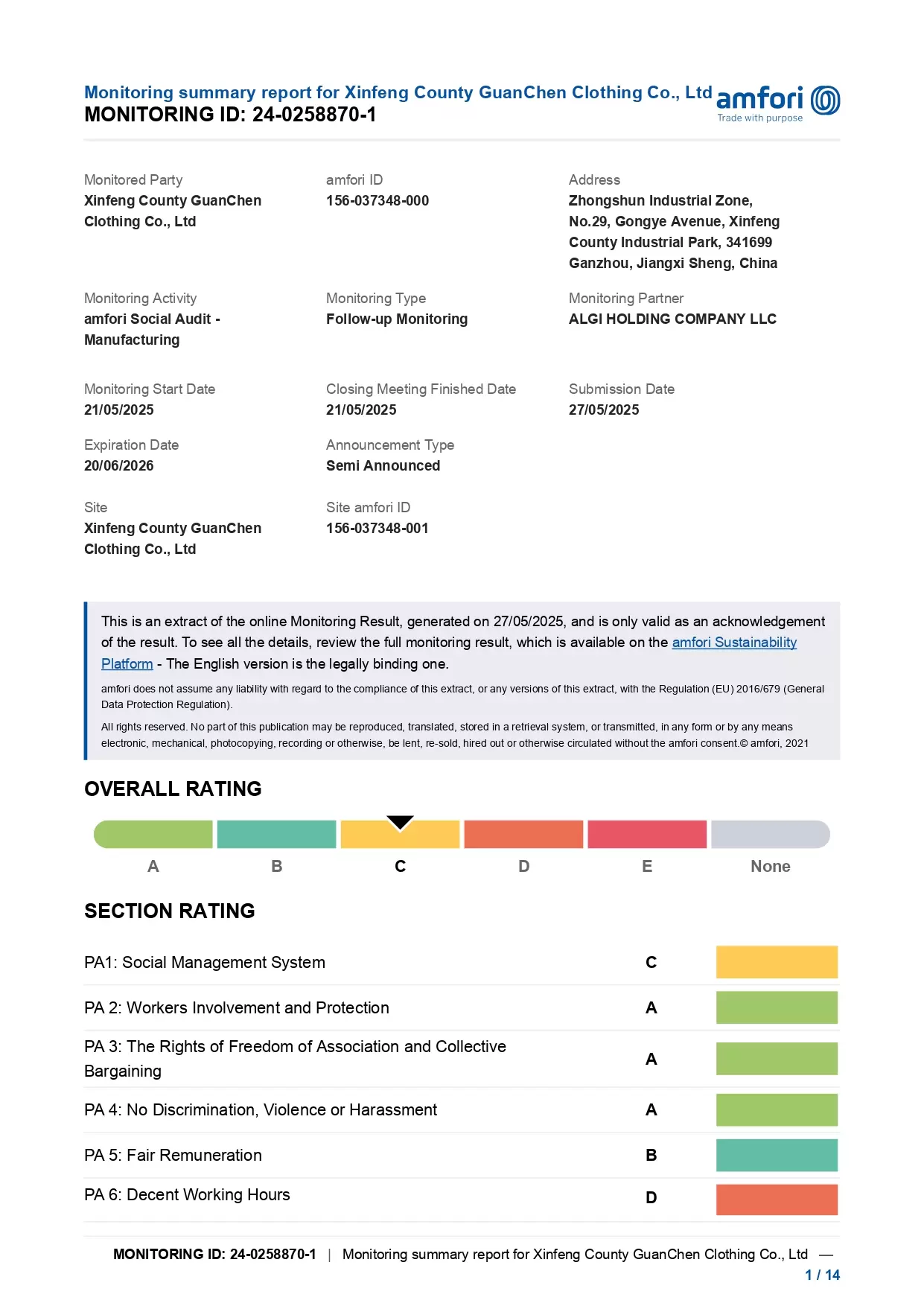 Monitoring summary report for Xinfeng County GuanChen Clothing Co., Ltd
MONITORING ID: 24-0258870-1

amfori
Trade with purpose

Monitored Party
Xinfeng County GuanChen Clothing Co., Ltd

amfori ID
156-037348-000

Address
Zhongshun Industrial Zone, No.29, Gongye Avenue, Xinfeng County Industrial Park, 341699 Ganzhou, Jiangxi Sheng, China

Monitoring Activity
amfori Social Audit - Manufacturing

Monitoring Type
Follow-up Monitoring

Monitoring Partner
ALGI HOLDING COMPANY LLC

Monitoring Start Date
21/05/2025

Closing Meeting Finished Date
21/05/2025

Submission Date
27/05/2025

Expiration Date
20/06/2026

Announcement Type
Semi Announced

Site
Xinfeng County GuanChen Clothing Co., Ltd

Site amfori ID
156-037348-001

This is an extract of the online Monitoring Result, generated on 27/05/2025, and is only valid as an acknowledgement of the result. To see all the details, review the full monitoring result, which is available on the amfori Sustainability Platform - The English version is the legally binding one.

amfori does not assume any liability with regard to the compliance of this extract, or any versions of this extract, with the Regulation (EU) 2016/679 (General Data Protection Regulation).

All rights reserved. No part of this publication may be reproduced, translated, stored in a retrieval system, or transmitted, in any form or by any means electronic, mechanical, photocopying, recording or otherwise, be lent, re-sold, hired out or otherwise circulated without the amfori consent.© amfori, 2021

OVERALL RATING

A B C D E None

SECTION RATING

| PA1: Social Management System | C |
|---|---|
| PA 2: Workers Involvement and Protection | A |
| PA 3: The Rights of Freedom of Association and Collective Bargaining | A |
| PA 4: No Discrimination, Violence or Harassment | A |
| PA 5: Fair Remuneration | B |
| PA 6: Decent Working Hours | D |

MONITORING ID: 24-0258870-1 | Monitoring summary report for Xinfeng County GuanChen Clothing Co., Ltd —
1 / 14